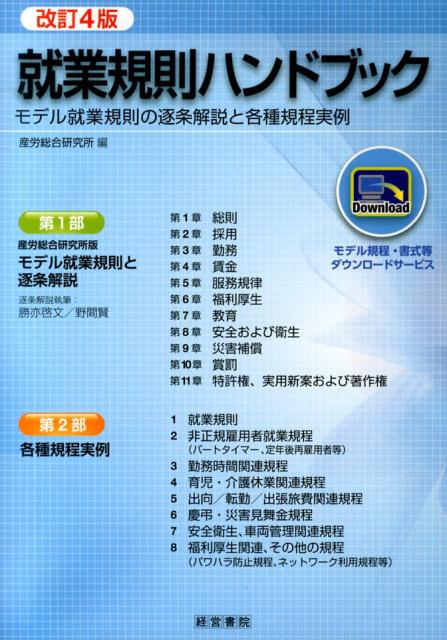 改訂4版

就業規則ハンドブック

モデル就業規則の逐条解説と各種規程実例

産労総合研究所 編

Download

モデル規程・書式等
ダウンロードサービス

第1部

産労総合研究所版
モデル就業規則と逐条解説

逐条解説執筆：
勝亦啓文／野間賢

第1章 総則
第2章 採用
第3章 勤務
第4章 賃金
第5章 服務規律
第6章 福利厚生
第7章 教育
第8章 安全および衛生
第9章 災害補償
第10章 賞罰
第11章 特許権、実用新案および著作権

第2部

各種規程実例

1 就業規則
2 非正規雇用者就業規程
（パートタイマー、定年後再雇用者等）
3 勤務時間関連規程
4 育児・介護休業関連規程
5 出向／転勤／出張旅費関連規程
6 慶弔・災害見舞金規程
7 安全衛生、車両管理関連規程
8 福利厚生関連、その他の規程
（パワハラ防止規程、ネットワーク利用規程等）

経営書院